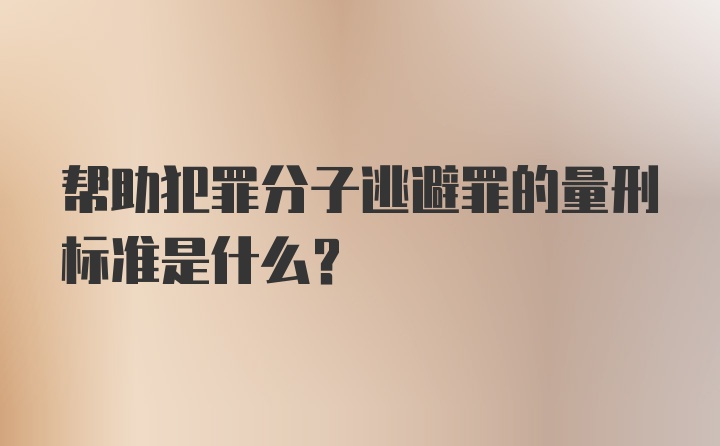 帮助犯罪分子逃避罪的量刑标准是什么?